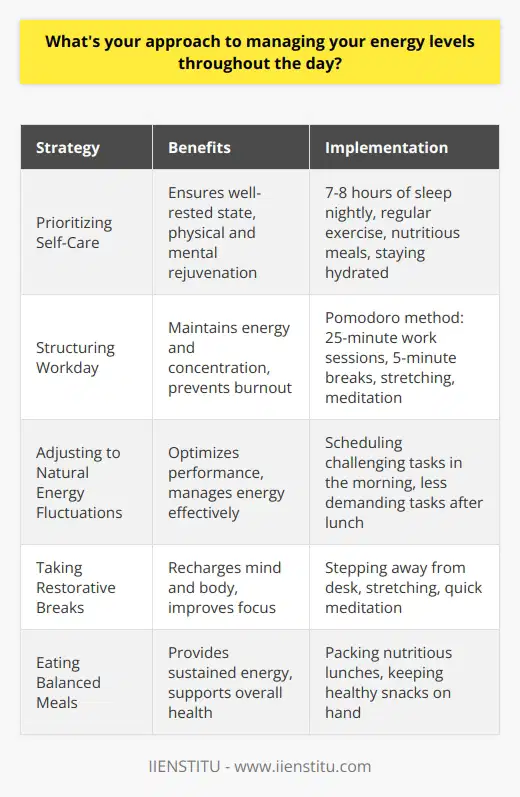 What's your approach to managing your energy levels throughout the day?

| Strategy | Benefits | Implementation |
|---|---|---|
| Prioritizing Self-Care | Ensures well-rested state, physical and mental rejuvenation | 7-8 hours of sleep nightly, regular exercise, nutritious meals, staying hydrated |
| Structuring Workday | Maintains energy and concentration, prevents burnout | Pomodoro method: 25-minute work sessions, 5-minute breaks, stretching, meditation |
| Adjusting to Natural Energy Fluctuations | Optimizes performance, manages energy effectively | Scheduling challenging tasks in the morning, less demanding tasks after lunch |
| Taking Restorative Breaks | Recharges mind and body, improves focus | Stepping away from desk, stretching, quick meditation |
| Eating Balanced Meals | Provides sustained energy, supports overall health | Packing nutritious lunches, keeping healthy snacks on hand |

IIENSTITU - www.iienstitu.com